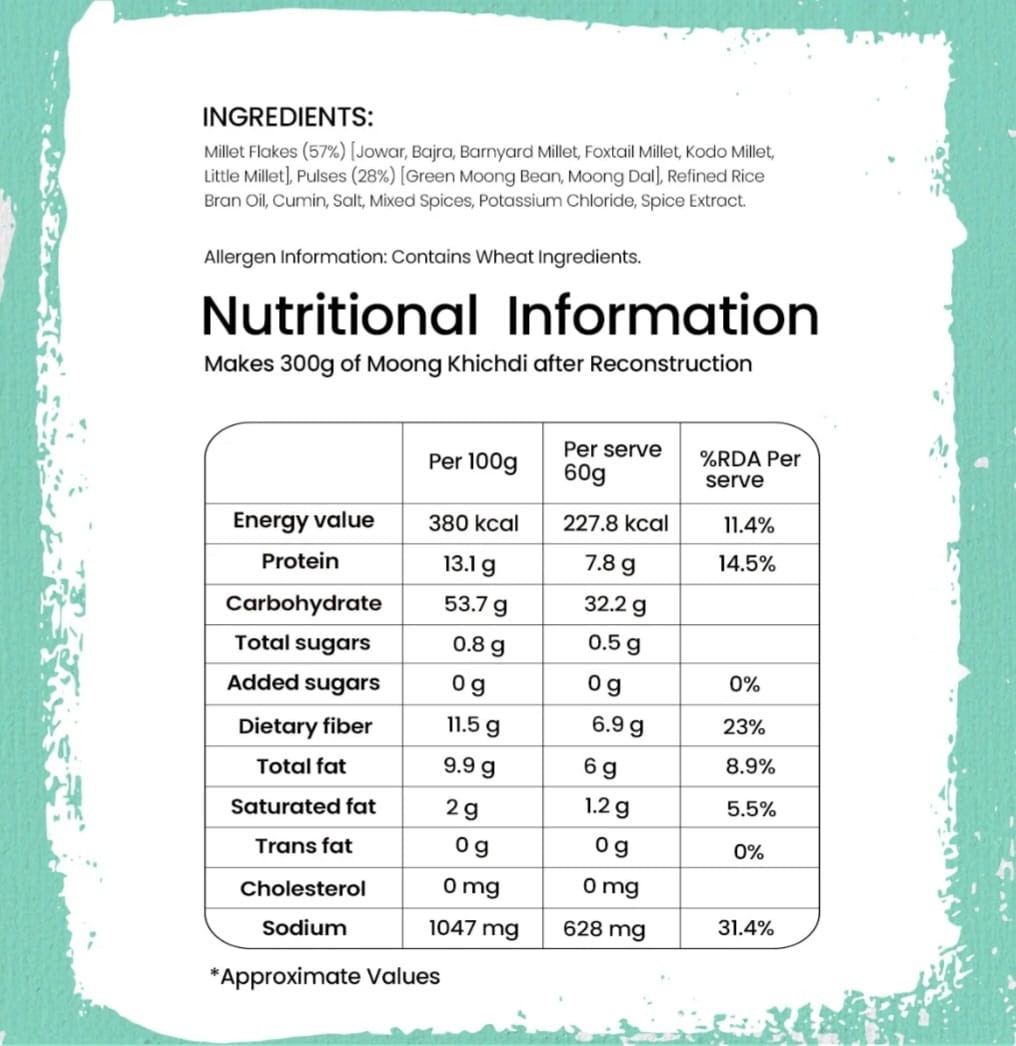 INGREDIENTS:
Millet Flakes (57%) [Jowar, Bajra, Barnyard Millet, Foxtail Millet, Kodo Millet, Little Millet], Pulses (28%) [Green Moong Bean, Moong Dal], Refined Rice Bran Oil, Cumin, Salt, Mixed Spices, Potassium Chloride, Spice Extract.

Allergen Information: Contains Wheat Ingredients.

Nutritional Information
Makes 300g of Moong Khichdi after Reconstruction

| | Per 100g | Per serve 60g | %RDA Per serve |
|---|---|---|---|
| Energy value | 380 kcal | 227.8 kcal | 11.4% |
| Protein | 13.1 g | 7.8 g | 14.5% |
| Carbohydrate | 53.7 g | 32.2 g | |
| Total sugars | 0.8 g | 0.5 g | |
| Added sugars | 0 g | 0 g | 0% |
| Dietary fiber | 11.5 g | 6.9 g | 23% |
| Total fat | 9.9 g | 6 g | 8.9% |
| Saturated fat | 2 g | 1.2 g | 5.5% |
| Trans fat | 0 g | 0 g | 0% |
| Cholesterol | 0 mg | 0 mg | |
| Sodium | 1047 mg | 628 mg | 31.4% |

*Approximate Values